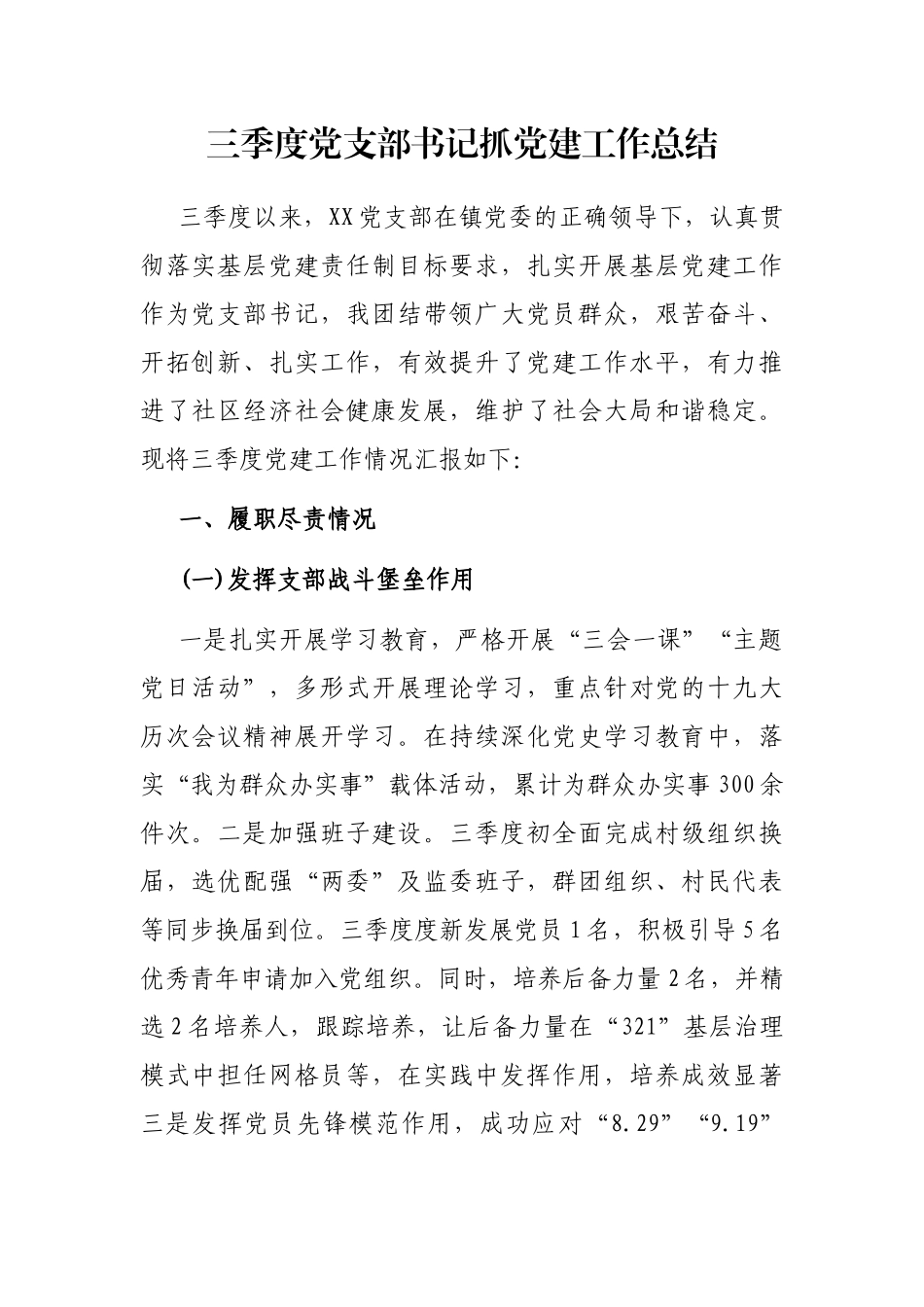 三季度党支部书记抓党建工作总结

三季度以来，XX党支部在镇党委的正确领导下，认真贯彻落实基层党建责任制目标要求，扎实开展基层党建工作作为党支部书记，我团结带领广大党员群众，艰苦奋斗、开拓创新、扎实工作，有效提升了党建工作水平，有力推进了社区经济社会健康发展，维护了社会大局和谐稳定。现将三季度党建工作情况汇报如下:

一、履职尽责情况

(一)发挥支部战斗堡垒作用

一是扎实开展学习教育，严格开展“三会一课”“主题党日活动”，多形式开展理论学习，重点针对党的十九大历次会议精神展开学习。在持续深化党史学习教育中，落实“我为群众办实事”载体活动，累计为群众办实事300余件次。二是加强班子建设。三季度初全面完成村级组织换届，选优配强“两委”及监委班子，群团组织、村民代表等同步换届到位。三季度度新发展党员1名，积极引导5名优秀青年申请加入党组织。同时，培养后备力量2名，并精选2名培养人，跟踪培养，让后备力量在“321”基层治理模式中担任网格员等，在实践中发挥作用，培养成效显著三是发挥党员先锋模范作用，成功应对“8.29”“9.19”